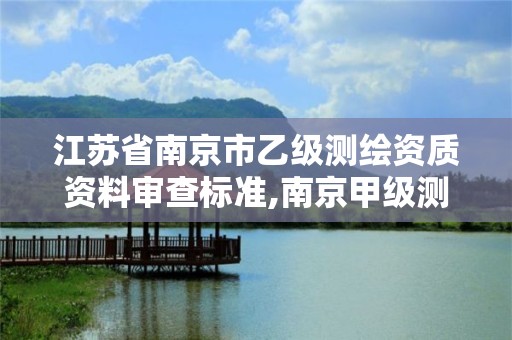 江苏省南京市乙级测绘资质资料审查标准,南京甲级测